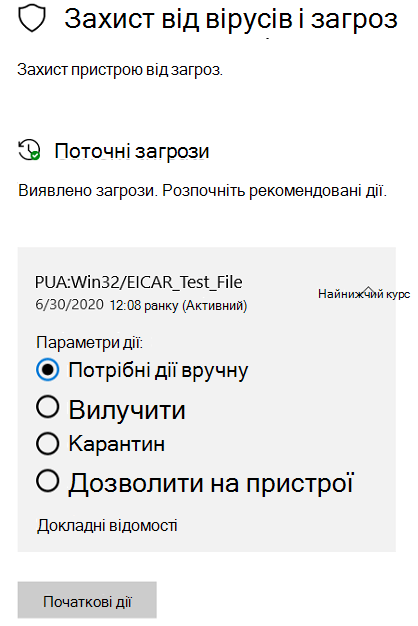 Захист від вірусів і загроз

Захист пристрою від загроз.

Поточні загрози

Виявлено загрози. Розпочніть рекомендовані дії.

PUA:Win32/EICAR_Test_File
6/30/2020 12:08 ранку (Активний)

Найнижчий курс

Параметри дії:
Потрібні дії вручну
Вилучити
Карантин
Дозволити на пристрої

Докладні відомості

Початкові дії